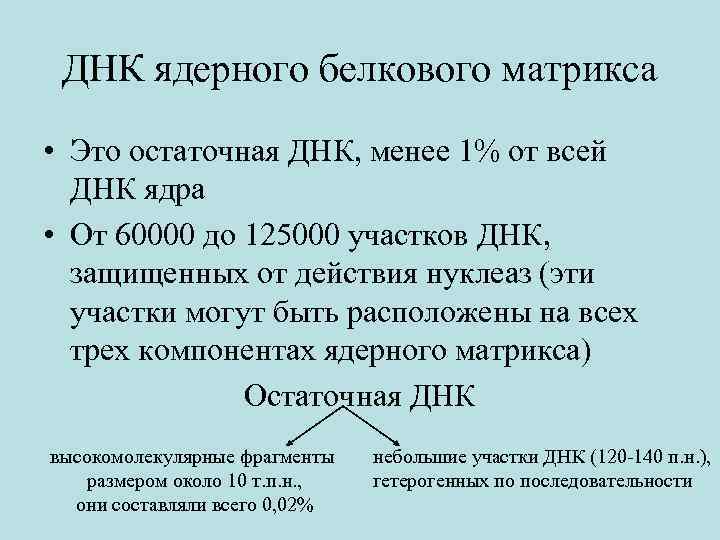 ДНК ядерного белкового матрикса

• Это остаточная ДНК, менее 1% от всей ДНК ядра

• От 60000 до 125000 участков ДНК, защищенных от действия нуклеаз (эти участки могут быть расположены на всех трех компонентах ядерного матрикса)

Остаточная ДНК

высокомолекулярные фрагменты размером около 10 т.п.н., они составляли всего 0,02%

небольшие участки ДНК (120-140 п.н.), гетерогенных по последовательности